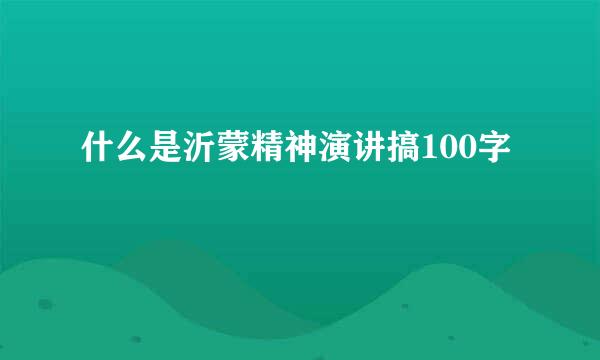 什么是沂蒙精神演讲搞100字